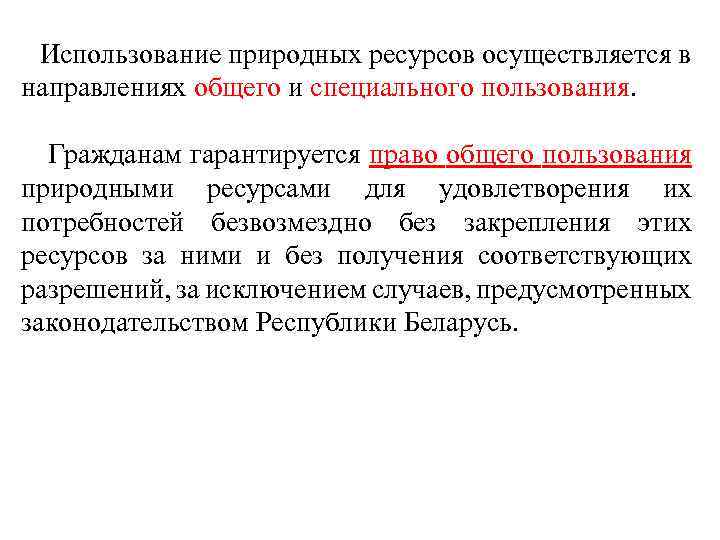 Использование природных ресурсов осуществляется в направлениях общего и специального пользования.

Гражданам гарантируется право общего пользования природными ресурсами для удовлетворения их потребностей безвозмездно без закрепления этих ресурсов за ними и без получения соответствующих разрешений, за исключением случаев, предусмотренных законодательством Республики Беларусь.